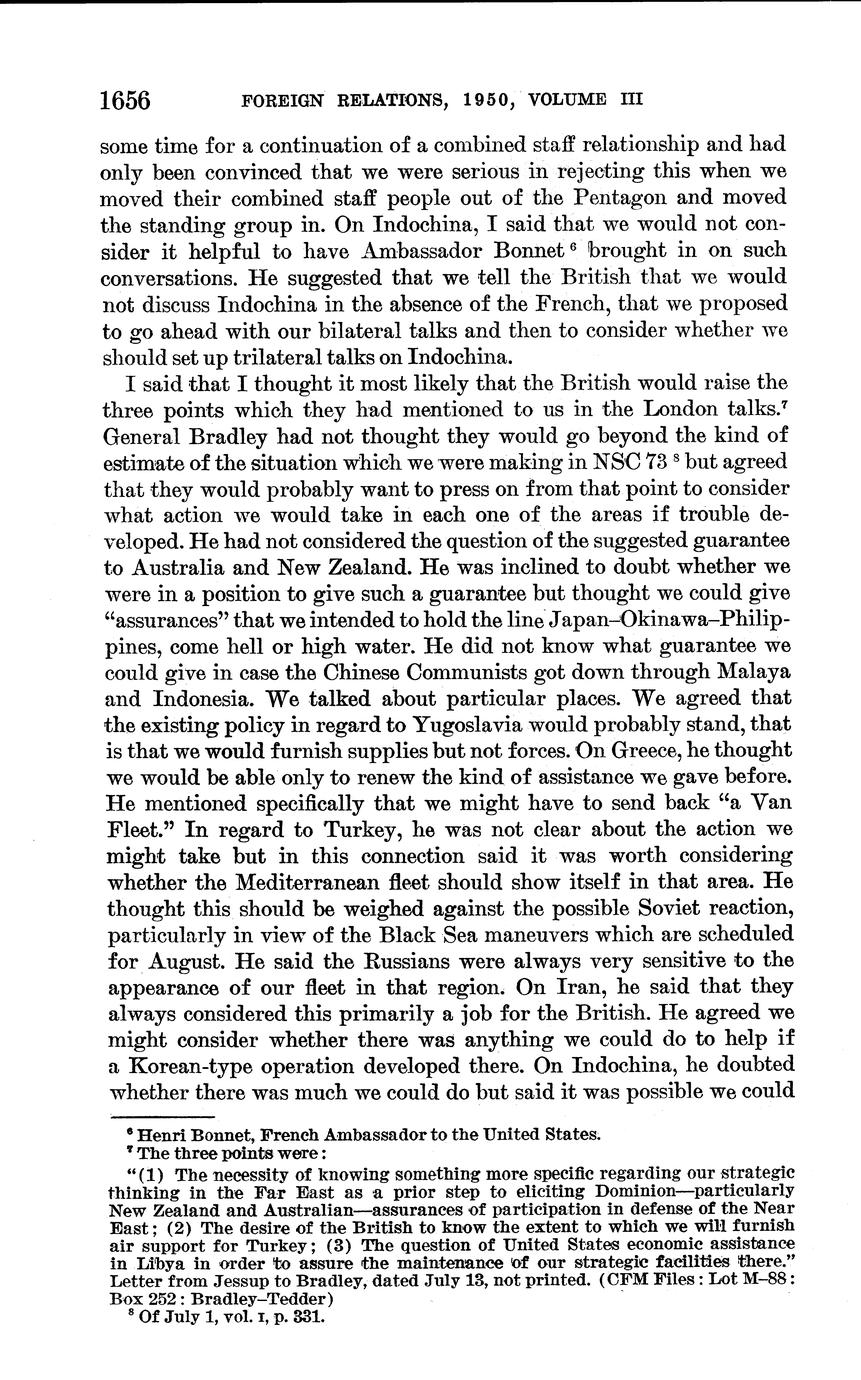 1656 FOREIGN RELATIONS, 1950, VOLUME III

some time for a continuation of a combined staff relationship and had only been convinced that we were serious in rejecting this when we moved their combined staff people out of the Pentagon and moved the standing group in. On Indochina, I said that we would not consider it helpful to have Ambassador Bonnet $^6$ brought in on such conversations. He suggested that we tell the British that we would not discuss Indochina in the absence of the French, that we proposed to go ahead with our bilateral talks and then to consider whether we should set up trilateral talks on Indochina.

I said that I thought it most likely that the British would raise the three points which they had mentioned to us in the London talks.$^7$ General Bradley had not thought they would go beyond the kind of estimate of the situation which we were making in NSC 73 $^8$ but agreed that they would probably want to press on from that point to consider what action we would take in each one of the areas if trouble developed. He had not considered the question of the suggested guarantee to Australia and New Zealand. He was inclined to doubt whether we were in a position to give such a guarantee but thought we could give "assurances" that we intended to hold the line Japan–Okinawa–Philippines, come hell or high water. He did not know what guarantee we could give in case the Chinese Communists got down through Malaya and Indonesia. We talked about particular places. We agreed that the existing policy in regard to Yugoslavia would probably stand, that is that we would furnish supplies but not forces. On Greece, he thought we would be able only to renew the kind of assistance we gave before. He mentioned specifically that we might have to send back "a Van Fleet." In regard to Turkey, he was not clear about the action we might take but in this connection said it was worth considering whether the Mediterranean fleet should show itself in that area. He thought this should be weighed against the possible Soviet reaction, particularly in view of the Black Sea maneuvers which are scheduled for August. He said the Russians were always very sensitive to the appearance of our fleet in that region. On Iran, he said that they always considered this primarily a job for the British. He agreed we might consider whether there was anything we could do to help if a Korean-type operation developed there. On Indochina, he doubted whether there was much we could do but said it was possible we could

$^6$ Henri Bonnet, French Ambassador to the United States.
$^7$ The three points were:
"(1) The necessity of knowing something more specific regarding our strategic thinking in the Far East as a prior step to eliciting Dominion—particularly New Zealand and Australian—assurances of participation in defense of the Near East; (2) The desire of the British to know the extent to which we will furnish air support for Turkey; (3) The question of United States economic assistance in Libya in order to assure the maintenance of our strategic facilities there." Letter from Jessup to Bradley, dated July 13, not printed. (CFM Files: Lot M–88: Box 252: Bradley–Tedder)
$^8$ Of July 1, vol. I, p. 331.